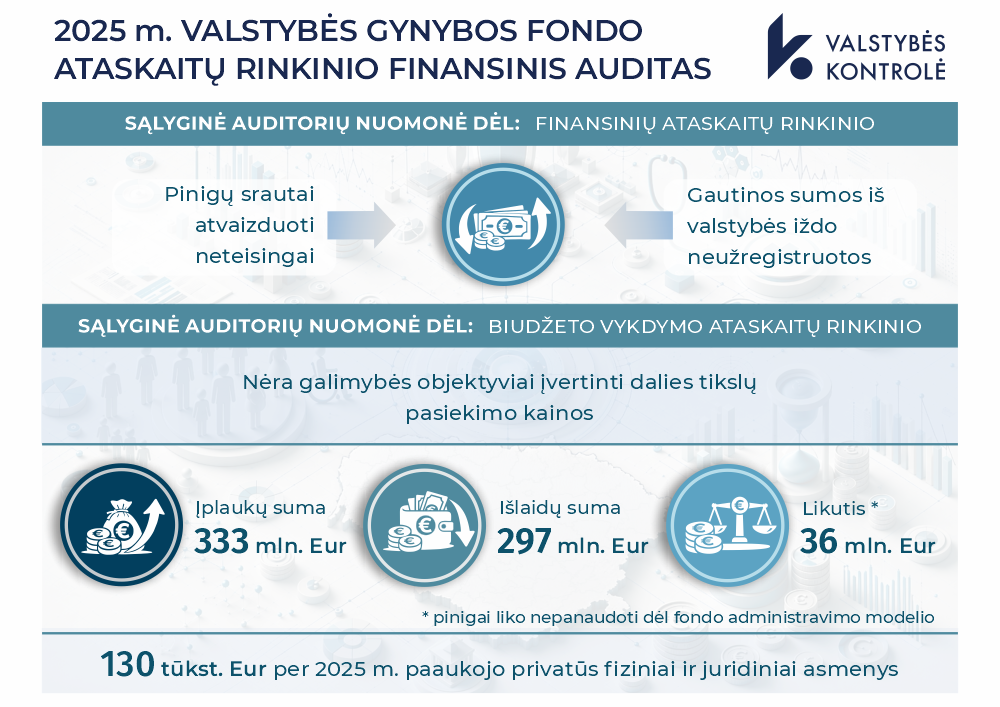 2025 m. VALSTYBĖS GYNYBOS FONDO ATASKAITŲ RINKINIO FINANSINIS AUDITAS

VALSTYBĖS KONTROLĖ

SĄLYGINĖ AUDITORIŲ NUOMONĖ DĖL: FINANSINIŲ ATASKAITŲ RINKINIO

Pinigų srautai atvaizduoti neteisingai

Gautinos sumos iš valstybės iždo neužregistruotos

SĄLYGINĖ AUDITORIŲ NUOMONĖ DĖL: BIUDŽETO VYKDYMO ATASKAITŲ RINKINIO

Nėra galimybės objektyviai įvertinti dalies tikslų pasiekimo kainos

Įplaukų suma
333 mln. Eur

Išlaidų suma
297 mln. Eur

Likutis *
36 mln. Eur

* pinigai liko nepanaudoti dėl fondo administravimo modelio

130 tūkst. Eur per 2025 m. paaukojo privatūs fiziniai ir juridiniai asmenys